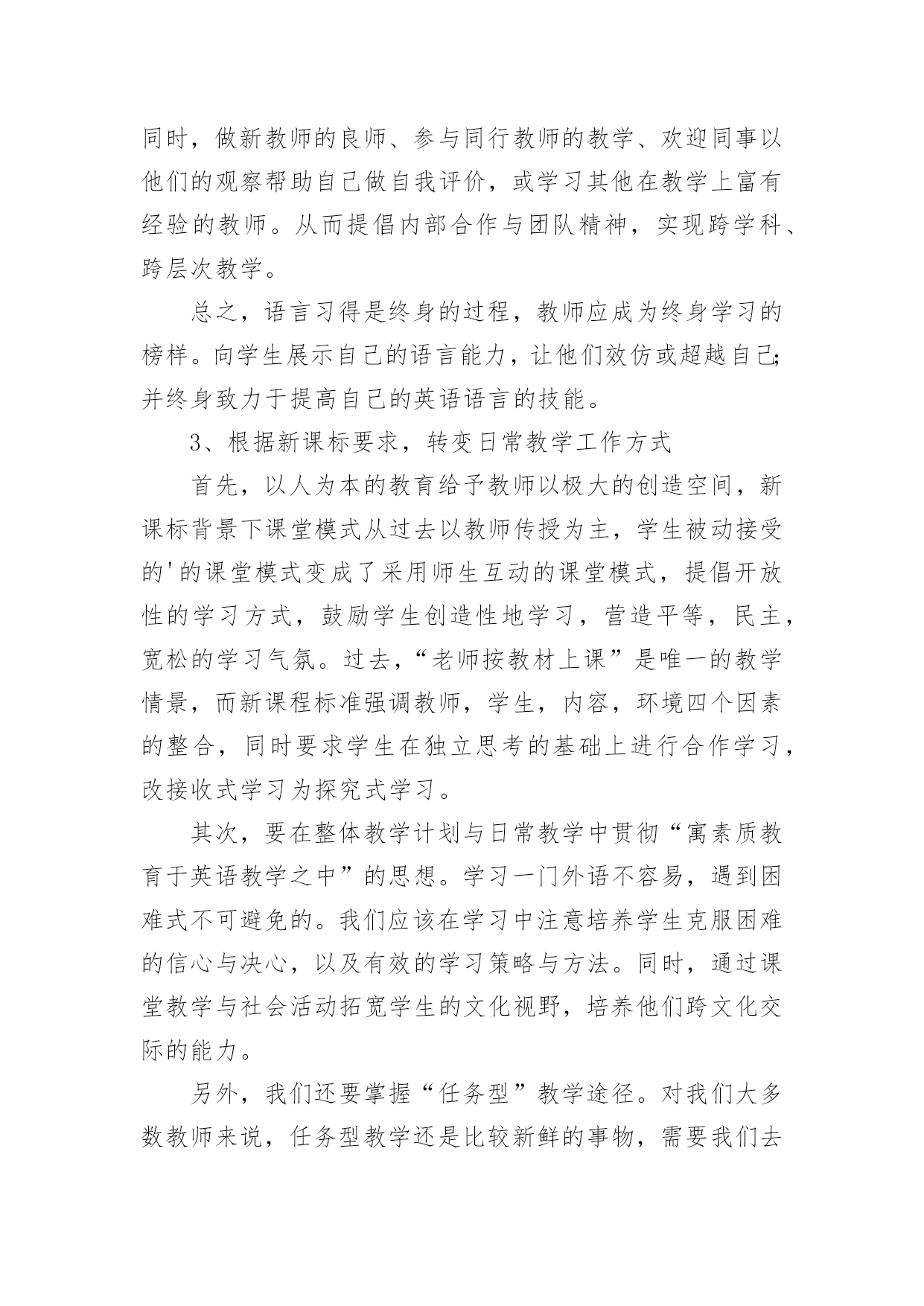 同时，做新教师的良师、参与同行教师的教学、欢迎同事以他们的观察帮助自己做自我评价，或学习其他在教学上富有经验的教师。从而提倡内部合作与团队精神，实现跨学科、跨层次教学。

总之，语言习得是终身的过程，教师应成为终身学习的榜样。向学生展示自己的语言能力，让他们效仿或超越自己；并终身致力于提高自己的英语语言的技能。

3、根据新课标要求，转变日常教学工作方式

首先，以人为本的教育给予教师以极大的创造空间，新课标背景下课堂模式从过去以教师传授为主，学生被动接受的'的课堂模式变成了采用师生互动的课堂模式，提倡开放性的学习方式，鼓励学生创造性地学习，营造平等，民主，宽松的学习气氛。过去，“老师按教材上课”是唯一的教学情景，而新课程标准强调教师，学生，内容，环境四个因素的整合，同时要求学生在独立思考的基础上进行合作学习，改接收式学习为探究式学习。

其次，要在整体教学计划与日常教学中贯彻“寓素质教育于英语教学之中”的思想。学习一门外语不容易，遇到困难式不可避免的。我们应该在学习中注意培养学生克服困难的信心与决心，以及有效的学习策略与方法。同时，通过课堂教学与社会活动拓宽学生的文化视野，培养他们跨文化交际的能力。

另外，我们还要掌握“任务型”教学途径。对我们大多数教师来说，任务型教学还是比较新鲜的事物，需要我们去